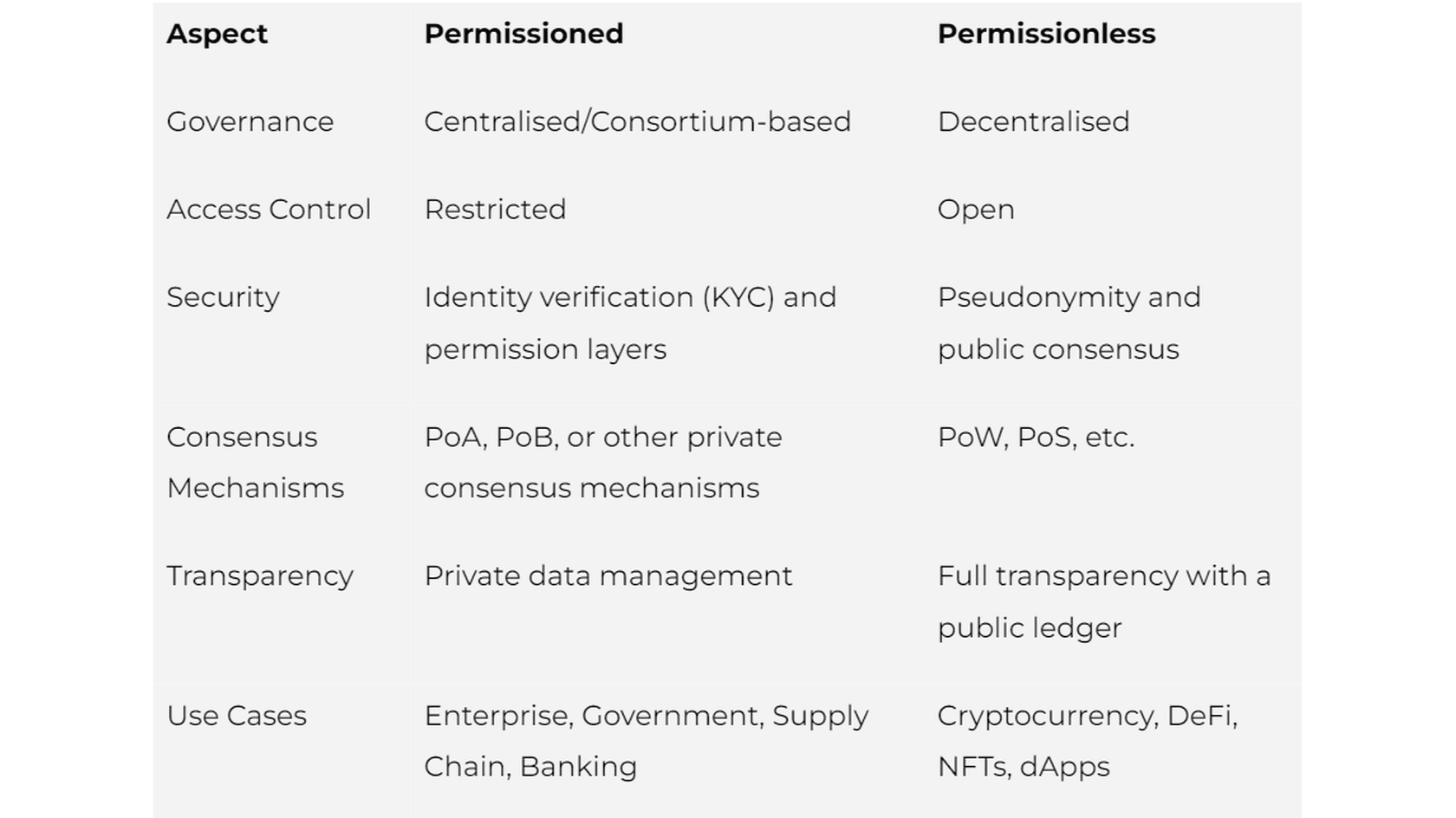 | Aspect | Permissioned | Permissionless |
|---|---|---|
| Governance | Centralised/Consortium-based | Decentralised |
| Access Control | Restricted | Open |
| Security | Identity verification (KYC) and permission layers | Pseudonymity and public consensus |
| Consensus Mechanisms | PoA, PoB, or other private consensus mechanisms | PoW, PoS, etc. |
| Transparency | Private data management | Full transparency with a public ledger |
| Use Cases | Enterprise, Government, Supply Chain, Banking | Cryptocurrency, DeFi, NFTs, dApps |